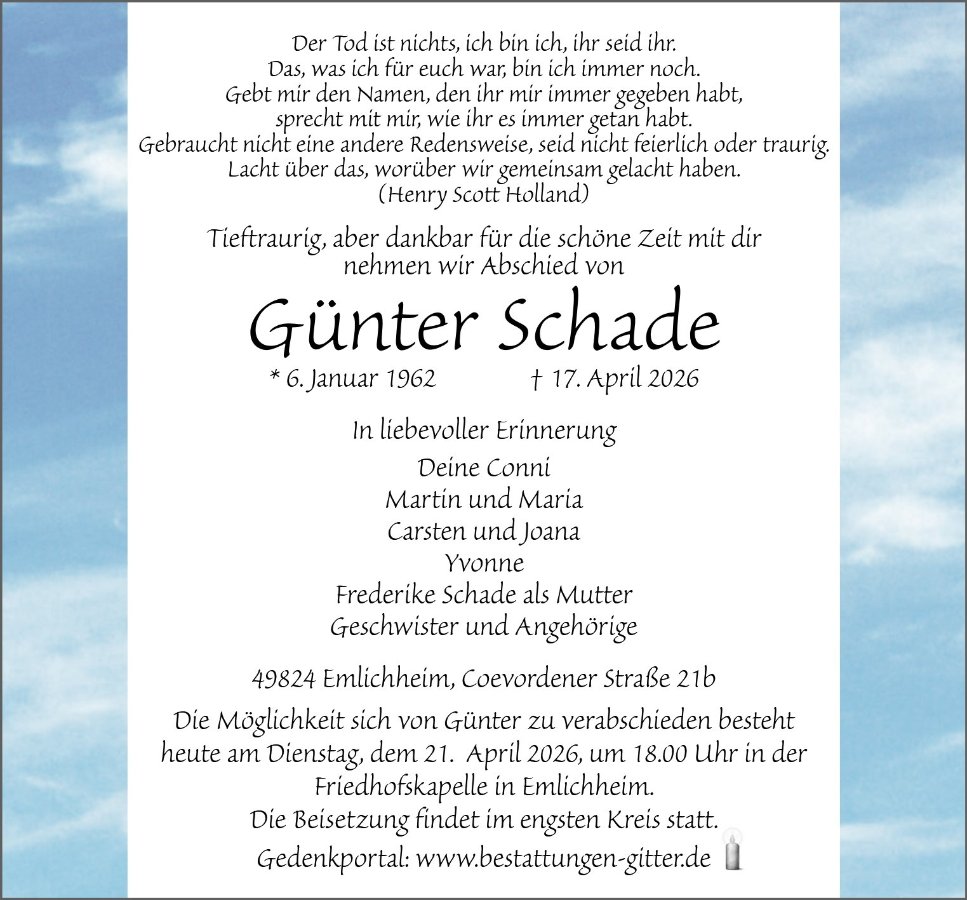 Der Tod ist nichts, ich bin ich, ihr seid ihr.
Das, was ich für euch war, bin ich immer noch.
Gebt mir den Namen, den ihr mir immer gegeben habt,
sprecht mit mir, wie ihr es immer getan habt.
Gebraucht nicht eine andere Redensweise, seid nicht feierlich oder traurig.
Lacht über das, worüber wir gemeinsam gelacht haben.
(Henry Scott Holland)

Tieftraurig, aber dankbar für die schöne Zeit mit dir nehmen wir Abschied von

Günter Schade

* 6. Januar 1962 † 17. April 2026

In liebevoller Erinnerung

Deine Conni
Martin und Maria
Carsten und Joana
Yvonne
Frederike Schade als Mutter
Geschwister und Angehörige

49824 Emlichheim, Coevordener Straße 21b

Die Möglichkeit sich von Günter zu verabschieden besteht heute am Dienstag, dem 21. April 2026, um 18.00 Uhr in der Friedhofskapelle in Emlichheim.
Die Beisetzung findet im engsten Kreis statt.
Gedenkportal: www.bestattungen-gitter.de